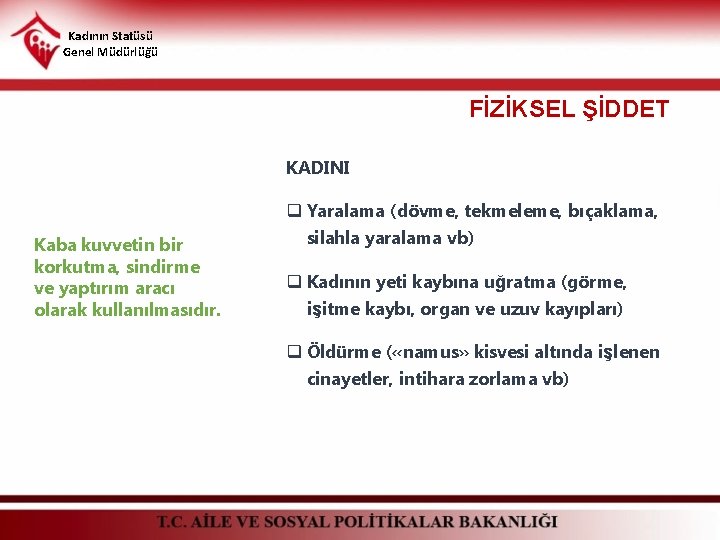 Kadının Statüsü
Genel Müdürlüğü

FİZİKSEL ŞİDDET

Kaba kuvvetin bir korkutma, sindirme ve yaptırım aracı olarak kullanılmasıdır.

KADINI

❑ Yaralama (dövme, tekmeleme, bıçaklama, silahla yaralama vb)

❑ Kadının yeti kaybına uğratma (görme, işitme kaybı, organ ve uzuv kayıpları)

❑ Öldürme («namus» kisvesi altında işlenen cinayetler, intihara zorlama vb)

T.C. AİLE VE SOSYAL POLİTİKALAR BAKANLIĞI